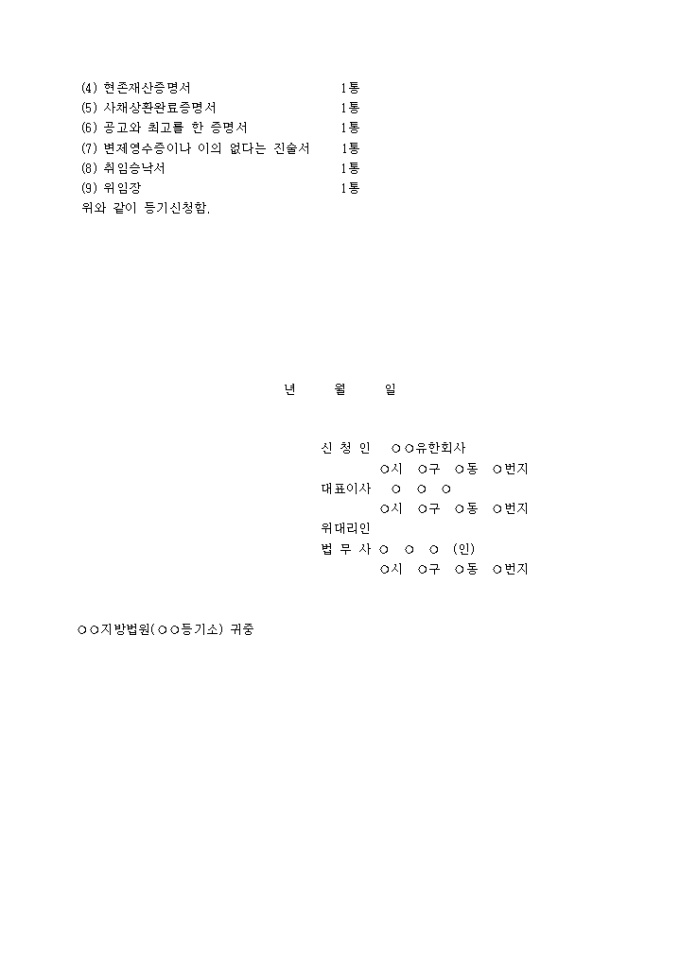 (4) 현존재산증명서 1통
(5) 사채상환완료증명서 1통
(6) 공고와 최고를 한 증명서 1통
(7) 변제영수증이나 이의 없다는 진술서 1통
(8) 취임승낙서 1통
(9) 위임장 1통
위와 같이 등기신청함.

년 월 일

신 청 인 ○○유한회사
○시 ○구 ○동 ○번지
대표이사 ○ ○ ○
○시 ○구 ○동 ○번지
위대리인
법 무 사 ○ ○ ○ (인)
○시 ○구 ○동 ○번지

○○지방법원(○○등기소) 귀중